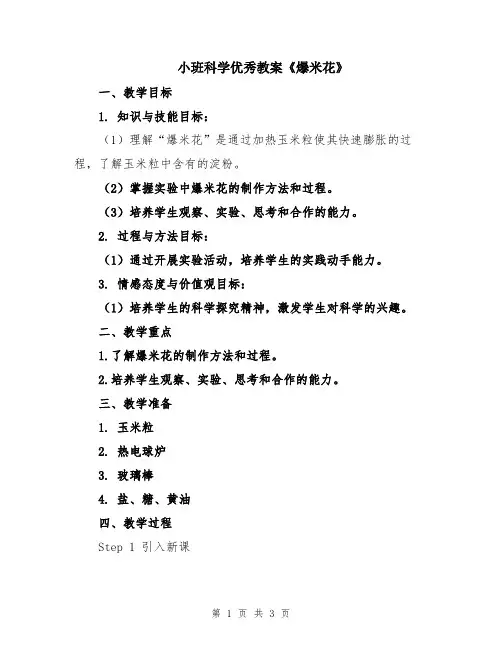 小班科学优秀教案《爆米花》

一、教学目标

1. 知识与技能目标：

（1）理解“爆米花”是通过加热玉米粒使其快速膨胀的过程，了解玉米粒中含有的淀粉。

（2）掌握实验中爆米花的制作方法和过程。

（3）培养学生观察、实验、思考和合作的能力。

2. 过程与方法目标：

（1）通过开展实验活动，培养学生的实践动手能力。

3. 情感态度与价值观目标：

（1）培养学生的科学探究精神，激发学生对科学的兴趣。

二、教学重点

1.了解爆米花的制作方法和过程。

2.培养学生观察、实验、思考和合作的能力。

三、教学准备

1. 玉米粒

2. 热电球炉

3. 玻璃棒

4. 盐、糖、黄油

四、教学过程

Step 1 引入新课

第 1 页 共 3 页